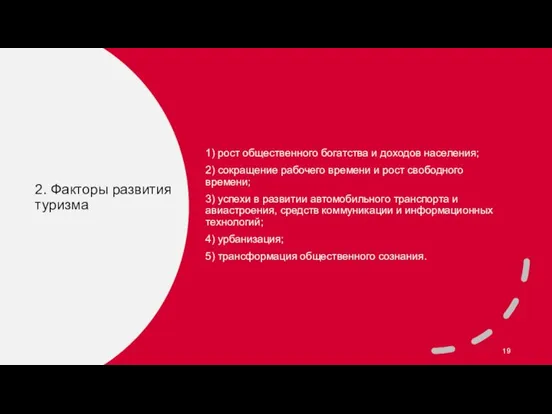 2. Факторы развития туризма

1) рост общественного богатства и доходов населения;

2) сокращение рабочего времени и рост свободного времени;

3) успехи в развитии автомобильного транспорта и авиастроения, средств коммуникации и информационных технологий;

4) урбанизация;

5) трансформация общественного сознания.

19